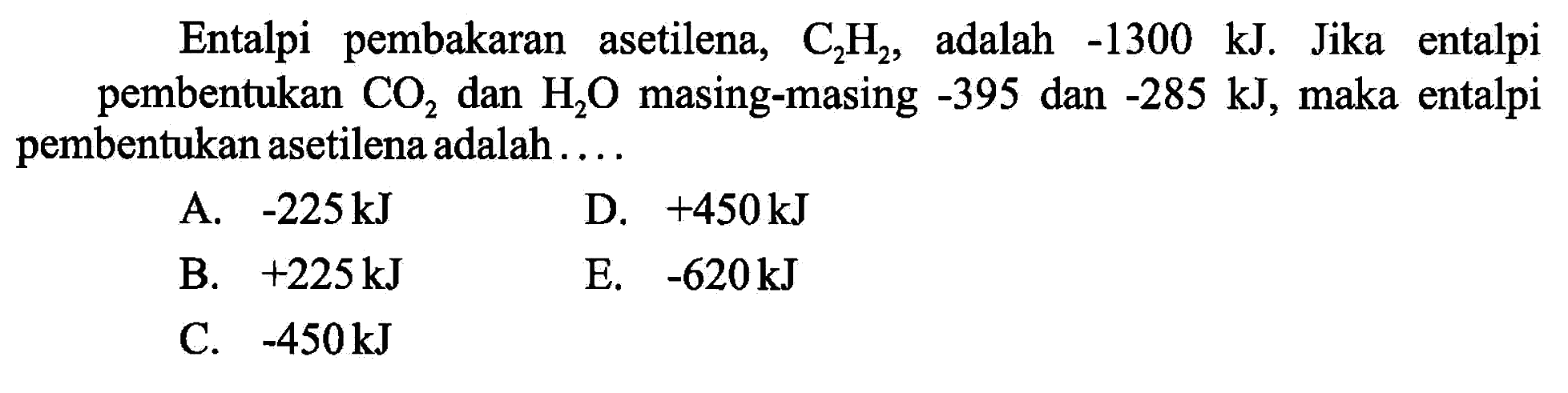 Entalpi pembakaran asetilena, $C_2H_2$, adalah -1300 kJ. Jika entalpi pembentukan $CO_2$ dan $H_2O$ masing-masing -395 dan -285 kJ, maka entalpi pembentukan asetilena adalah ....

A. -225 kJ
B. +225 kJ
C. -450 kJ
D. +450 kJ
E. -620 kJ